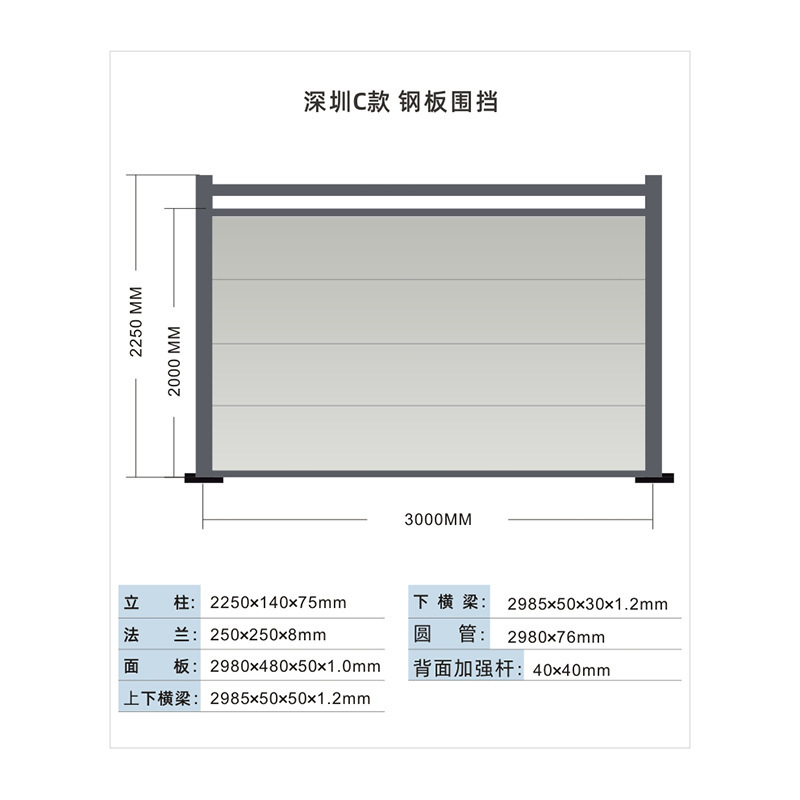 深圳C款 钢板围挡

2250 MM

2000 MM

3000MM

| 立　　柱: | 2250×140×75mm |
|---|---|
| 法　　兰: | 250×250×8mm |
| 面　　板: | 2980×480×50×1.0mm |
| 上下横梁: | 2985×50×50×1.2mm |

| 下 横 梁: | 2985×50×30×1.2mm |
|---|---|
| 圆　　管: | 2980×76mm |
| 背面加强杆: | 40×40mm |